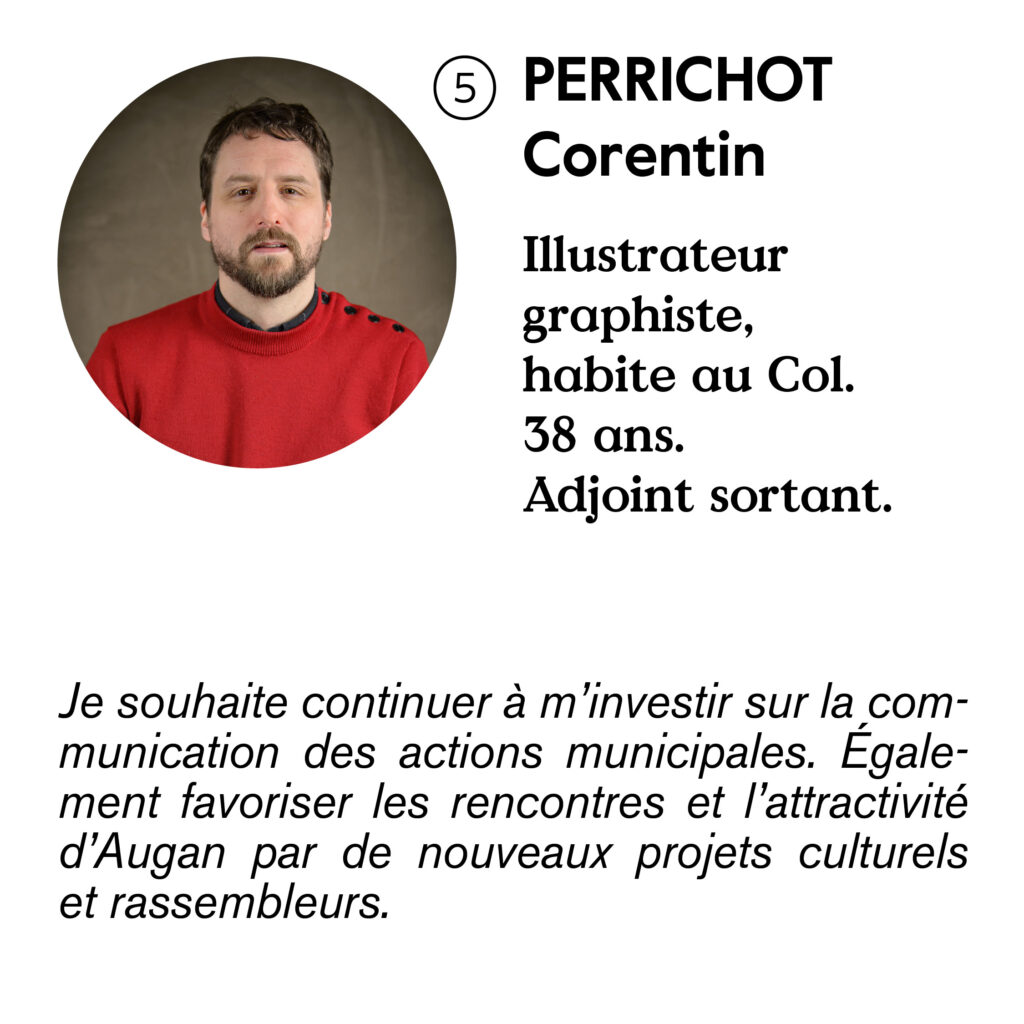 ⑤ PERRICHOT Corentin

Illustrateur graphiste, habite au Col. 38 ans. Adjoint sortant.

Je souhaite continuer à m'investir sur la communication des actions municipales. Également favoriser les rencontres et l'attractivité d'Augan par de nouveaux projets culturels et rassembleurs.